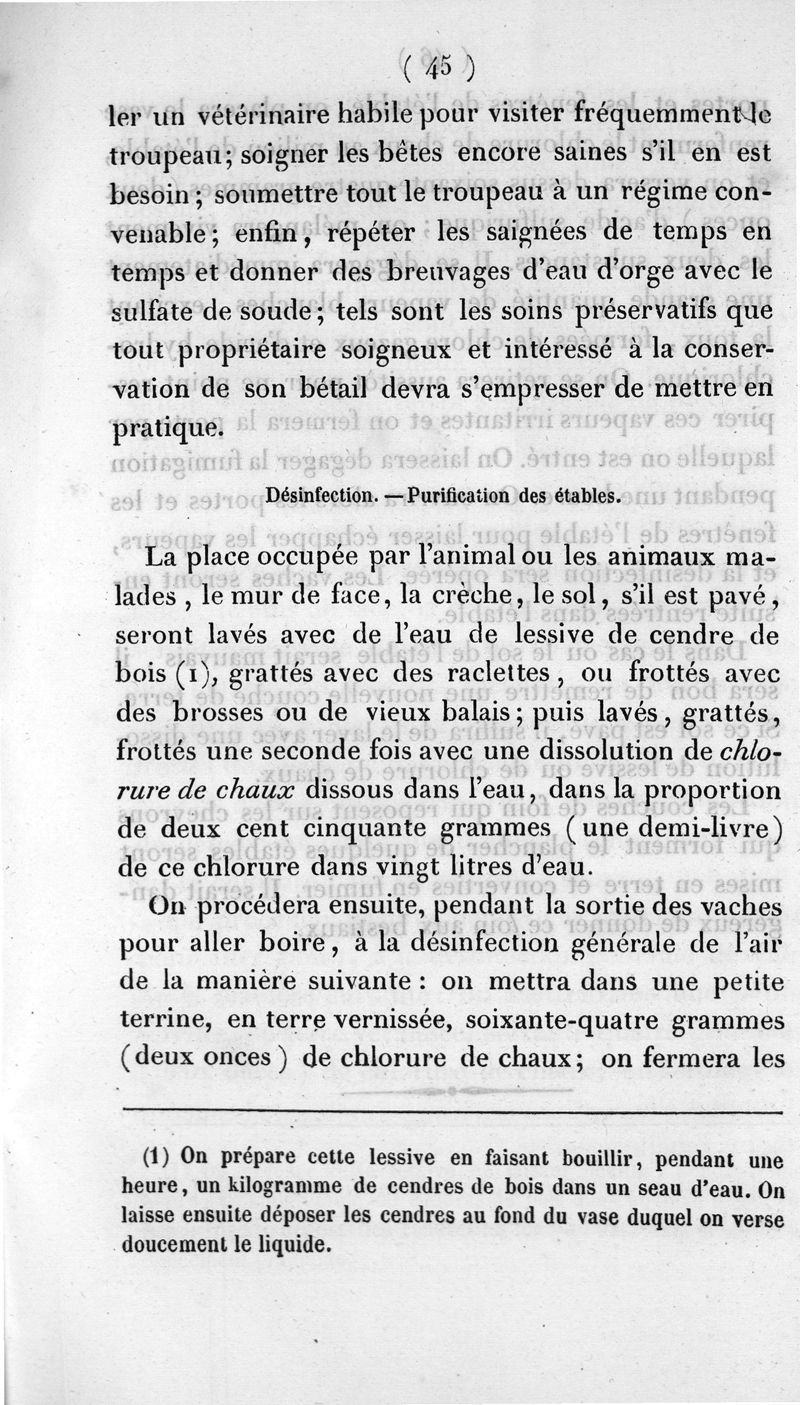 ( 45 )

ler un vétérinaire habile pour visiter fréquemment le troupeau; soigner les bêtes encore saines s'il en est besoin; soumettre tout le troupeau à un régime convenable; enfin, répéter les saignées de temps en temps et donner des breuvages d'eau d'orge avec le sulfate de soude; tels sont les soins préservatifs que tout propriétaire soigneux et intéressé à la conservation de son bétail devra s'empresser de mettre en pratique.

Désinfection. — Purification des étables.

La place occupée par l'animal ou les animaux malades, le mur de face, la crèche, le sol, s'il est pavé, seront lavés avec de l'eau de lessive de cendre de bois (1), grattés avec des raclettes, ou frottés avec des brosses ou de vieux balais; puis lavés, grattés, frottés une seconde fois avec une dissolution de chlorure de chaux dissous dans l'eau, dans la proportion de deux cent cinquante grammes (une demi-livre) de ce chlorure dans vingt litres d'eau.

On procédera ensuite, pendant la sortie des vaches pour aller boire, à la désinfection générale de l'air de la manière suivante : on mettra dans une petite terrine, en terre vernissée, soixante-quatre grammes (deux onces) de chlorure de chaux; on fermera les

(1) On prépare cette lessive en faisant bouillir, pendant une heure, un kilogramme de cendres de bois dans un seau d'eau. On laisse ensuite déposer les cendres au fond du vase duquel on verse doucement le liquide.